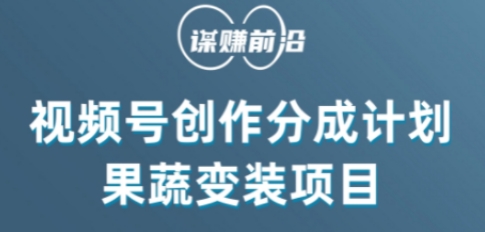 谋赚前沿

视频号创作分成计划
果蔬变装项目